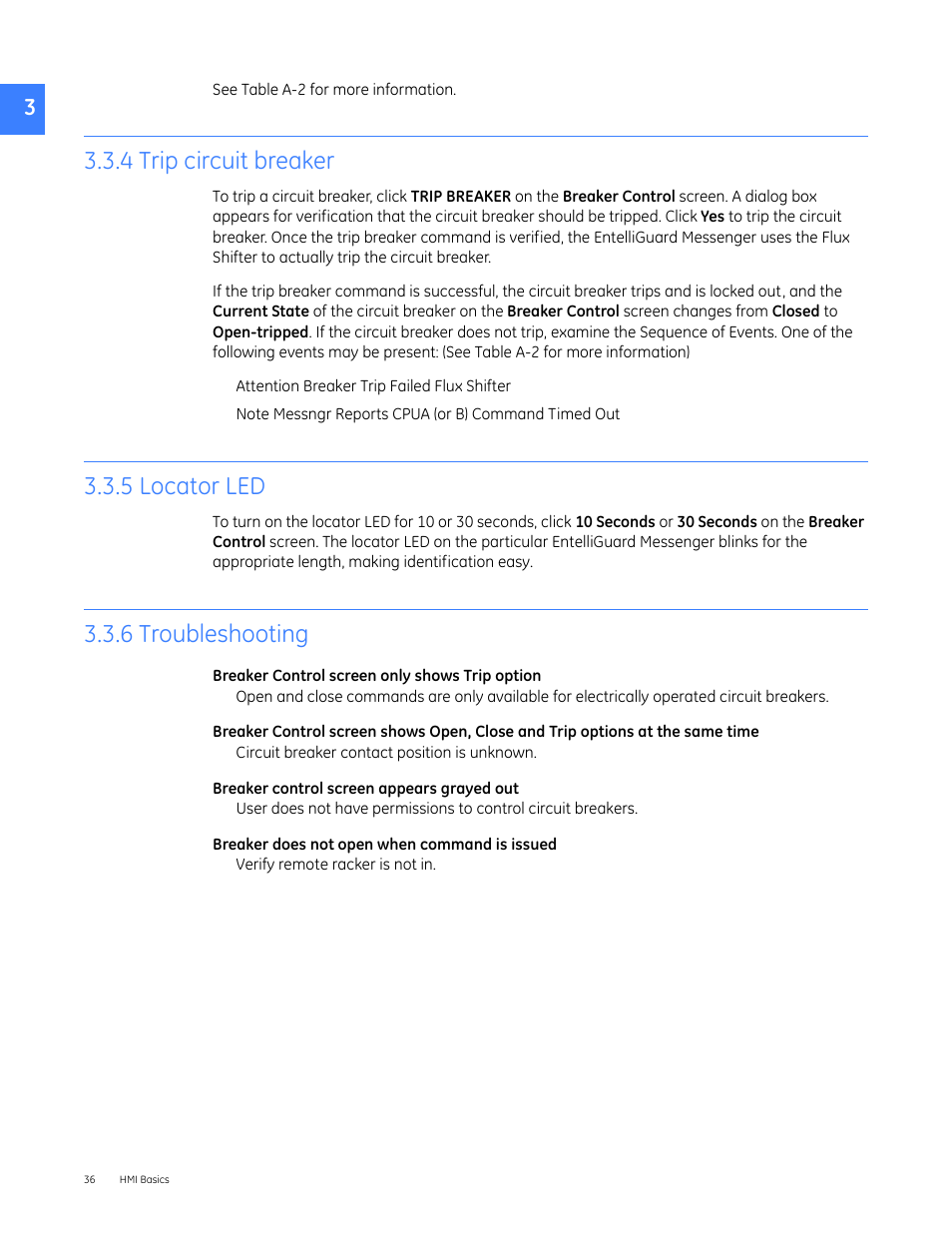 3

See Table A-2 for more information.

3.3.4 Trip circuit breaker

To trip a circuit breaker, click TRIP BREAKER on the Breaker Control screen. A dialog box appears for verification that the circuit breaker should be tripped. Click Yes to trip the circuit breaker. Once the trip breaker command is verified, the EntelliGuard Messenger uses the Flux Shifter to actually trip the circuit breaker.

If the trip breaker command is successful, the circuit breaker trips and is locked out, and the Current State of the circuit breaker on the Breaker Control screen changes from Closed to Open-tripped. If the circuit breaker does not trip, examine the Sequence of Events. One of the following events may be present: (See Table A-2 for more information)

Attention Breaker Trip Failed Flux Shifter

Note Messngr Reports CPUA (or B) Command Timed Out

3.3.5 Locator LED

To turn on the locator LED for 10 or 30 seconds, click 10 Seconds or 30 Seconds on the Breaker Control screen. The locator LED on the particular EntelliGuard Messenger blinks for the appropriate length, making identification easy.

3.3.6 Troubleshooting

Breaker Control screen only shows Trip option
Open and close commands are only available for electrically operated circuit breakers.

Breaker Control screen shows Open, Close and Trip options at the same time
Circuit breaker contact position is unknown.

Breaker control screen appears grayed out
User does not have permissions to control circuit breakers.

Breaker does not open when command is issued
Verify remote racker is not in.

36 HMI Basics